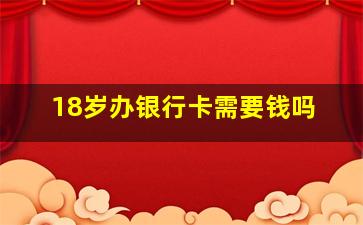 18岁办银行卡需要钱吗